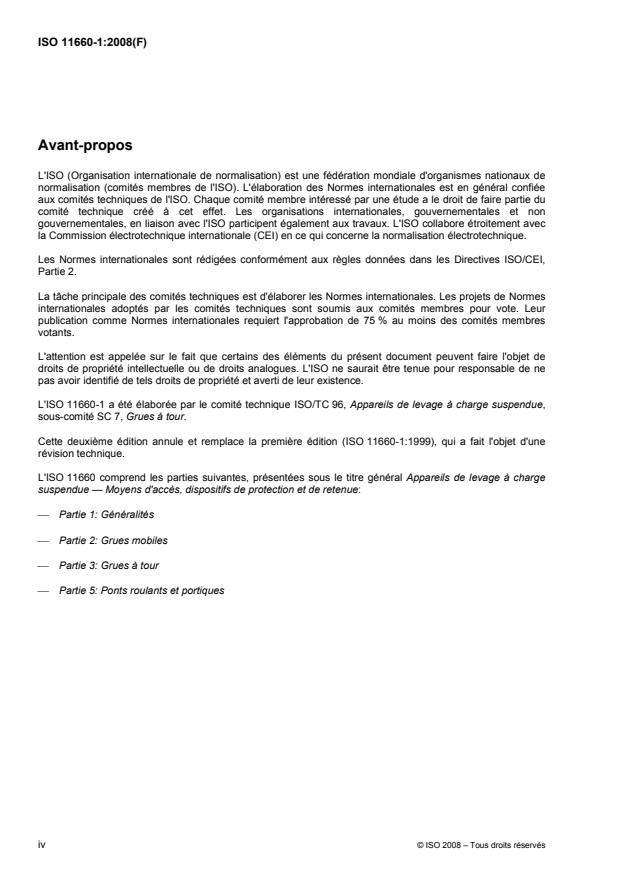 ISO 11660-1:2008(F)

Avant-propos

L'ISO (Organisation internationale de normalisation) est une fédération mondiale d'organismes nationaux de normalisation (comités membres de l'ISO). L'élaboration des Normes internationales est en général confiée aux comités techniques de l'ISO. Chaque comité membre intéressé par une étude a le droit de faire partie du comité technique créé à cet effet. Les organisations internationales, gouvernementales et non gouvernementales, en liaison avec l'ISO participent également aux travaux. L'ISO collabore étroitement avec la Commission électrotechnique internationale (CEI) en ce qui concerne la normalisation électrotechnique.

Les Normes internationales sont rédigées conformément aux règles données dans les Directives ISO/CEI, Partie 2.

La tâche principale des comités techniques est d'élaborer les Normes internationales. Les projets de Normes internationales adoptés par les comités techniques sont soumis aux comités membres pour vote. Leur publication comme Normes internationales requiert l'approbation de 75 % au moins des comités membres votants.

L'attention est appelée sur le fait que certains des éléments du présent document peuvent faire l'objet de droits de propriété intellectuelle ou de droits analogues. L'ISO ne saurait être tenue pour responsable de ne pas avoir identifié de tels droits de propriété et averti de leur existence.

L'ISO 11660-1 a été élaborée par le comité technique ISO/TC 96, Appareils de levage à charge suspendue, sous-comité SC 7, Grues à tour.

Cette deuxième édition annule et remplace la première édition (ISO 11660-1:1999), qui a fait l'objet d'une révision technique.

L'ISO 11660 comprend les parties suivantes, présentées sous le titre général Appareils de levage à charge suspendue — Moyens d'accès, dispositifs de protection et de retenue:

— Partie 1: Généralités

— Partie 2: Grues mobiles

— Partie 3: Grues à tour

— Partie 5: Ponts roulants et portiques

iv

© ISO 2008 – Tous droits réservés